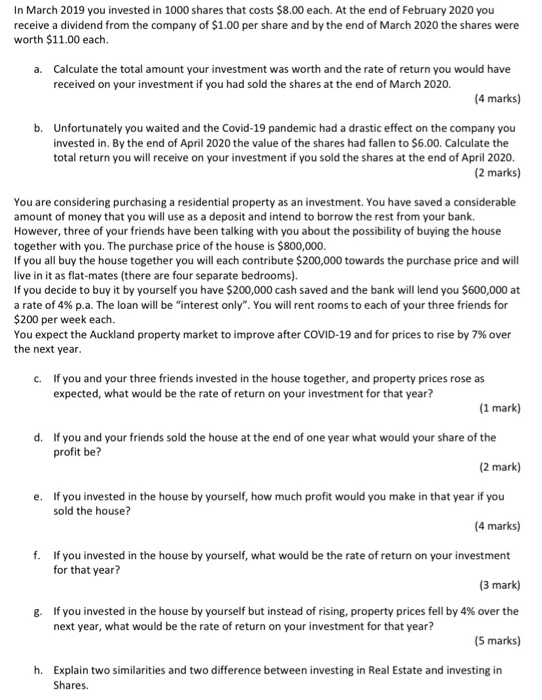 In March 2019 you invested in 1000 shares that costs \$8.00 each. At the end of February 2020 you receive a dividend from the company of \$1.00 per share and by the end of March 2020 the shares were worth \$11.00 each.

a. Calculate the total amount your investment was worth and the rate of return you would have received on your investment if you had sold the shares at the end of March 2020.

(4 marks)

b. Unfortunately you waited and the Covid-19 pandemic had a drastic effect on the company you invested in. By the end of April 2020 the value of the shares had fallen to \$6.00. Calculate the total return you will receive on your investment if you sold the shares at the end of April 2020.

(2 marks)

You are considering purchasing a residential property as an investment. You have saved a considerable amount of money that you will use as a deposit and intend to borrow the rest from your bank. However, three of your friends have been talking with you about the possibility of buying the house together with you. The purchase price of the house is \$800,000.
If you all buy the house together you will each contribute \$200,000 towards the purchase price and will live in it as flat-mates (there are four separate bedrooms).
If you decide to buy it by yourself you have \$200,000 cash saved and the bank will lend you \$600,000 at a rate of 4% p.a. The loan will be "interest only". You will rent rooms to each of your three friends for \$200 per week each.
You expect the Auckland property market to improve after COVID-19 and for prices to rise by 7% over the next year.

c. If you and your three friends invested in the house together, and property prices rose as expected, what would be the rate of return on your investment for that year?

(1 mark)

d. If you and your friends sold the house at the end of one year what would your share of the profit be?

(2 mark)

e. If you invested in the house by yourself, how much profit would you make in that year if you sold the house?

(4 marks)

f. If you invested in the house by yourself, what would be the rate of return on your investment for that year?

(3 mark)

g. If you invested in the house by yourself but instead of rising, property prices fell by 4% over the next year, what would be the rate of return on your investment for that year?

(5 marks)

h. Explain two similarities and two difference between investing in Real Estate and investing in Shares.